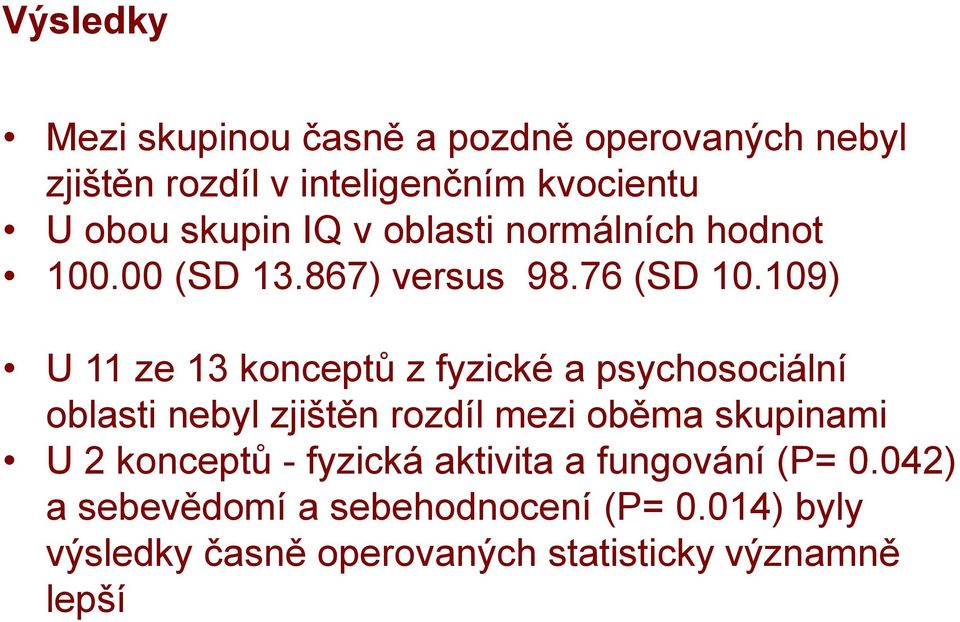 Výsledky

• Mezi skupinou časně a pozdně operovaných nebyl zjištěn rozdíl v inteligenčním kvocientu
• U obou skupin IQ v oblasti normálních hodnot
• 100.00 (SD 13.867) versus 98.76 (SD 10.109)

• U 11 ze 13 konceptů z fyzické a psychosociální oblasti nebyl zjištěn rozdíl mezi oběma skupinami
• U 2 konceptů - fyzická aktivita a fungování (P= 0.042) a sebevědomí a sebehodnocení (P= 0.014) byly výsledky časně operovaných statisticky významně lepší